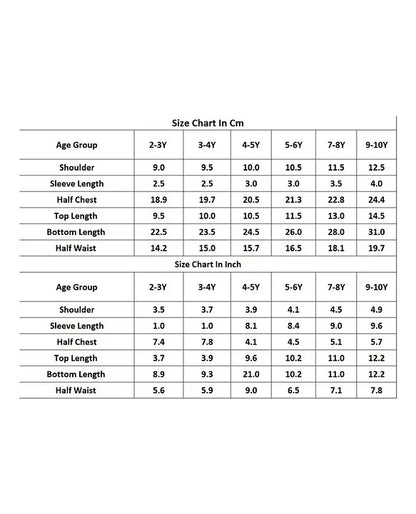 Size Chart In Cm

| Age Group | 2-3Y | 3-4Y | 4-5Y | 5-6Y | 7-8Y | 9-10Y |
|---|---|---|---|---|---|---|
| Shoulder | 9.0 | 9.5 | 10.0 | 10.5 | 11.5 | 12.5 |
| Sleeve Length | 2.5 | 2.5 | 3.0 | 3.0 | 3.5 | 4.0 |
| Half Chest | 18.9 | 19.7 | 20.5 | 21.3 | 22.8 | 24.4 |
| Top Length | 9.5 | 10.0 | 10.5 | 11.5 | 13.0 | 14.5 |
| Bottom Length | 22.5 | 23.5 | 24.5 | 26.0 | 28.0 | 31.0 |
| Half Waist | 14.2 | 15.0 | 15.7 | 16.5 | 18.1 | 19.7 |

Size Chart In Inch

| Age Group | 2-3Y | 3-4Y | 4-5Y | 5-6Y | 7-8Y | 9-10Y |
|---|---|---|---|---|---|---|
| Shoulder | 3.5 | 3.7 | 3.9 | 4.1 | 4.5 | 4.9 |
| Sleeve Length | 1.0 | 1.0 | 8.1 | 8.4 | 9.0 | 9.6 |
| Half Chest | 7.4 | 7.8 | 4.1 | 4.5 | 5.1 | 5.7 |
| Top Length | 3.7 | 3.9 | 9.6 | 10.2 | 11.0 | 12.2 |
| Bottom Length | 8.9 | 9.3 | 21.0 | 10.2 | 11.0 | 12.2 |
| Half Waist | 5.6 | 5.9 | 9.0 | 6.5 | 7.1 | 7.8 |